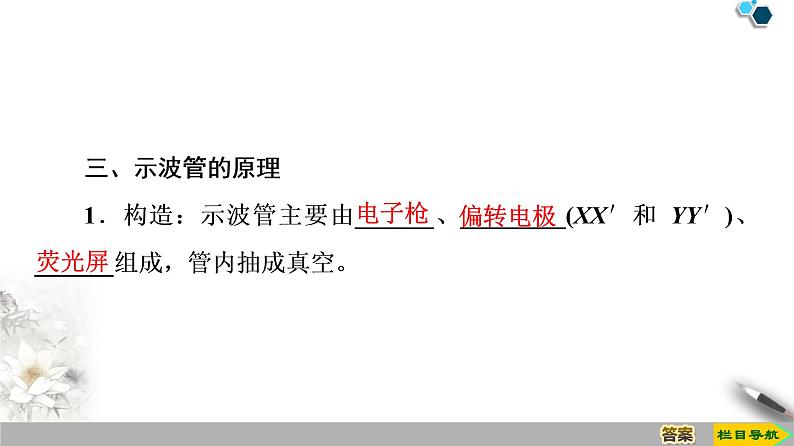 三、示波管的原理

1．构造：示波管主要由电子枪、偏转电极($XX'$ 和 $YY'$)、荧光屏组成，管内抽成真空。

答案

栏目导航